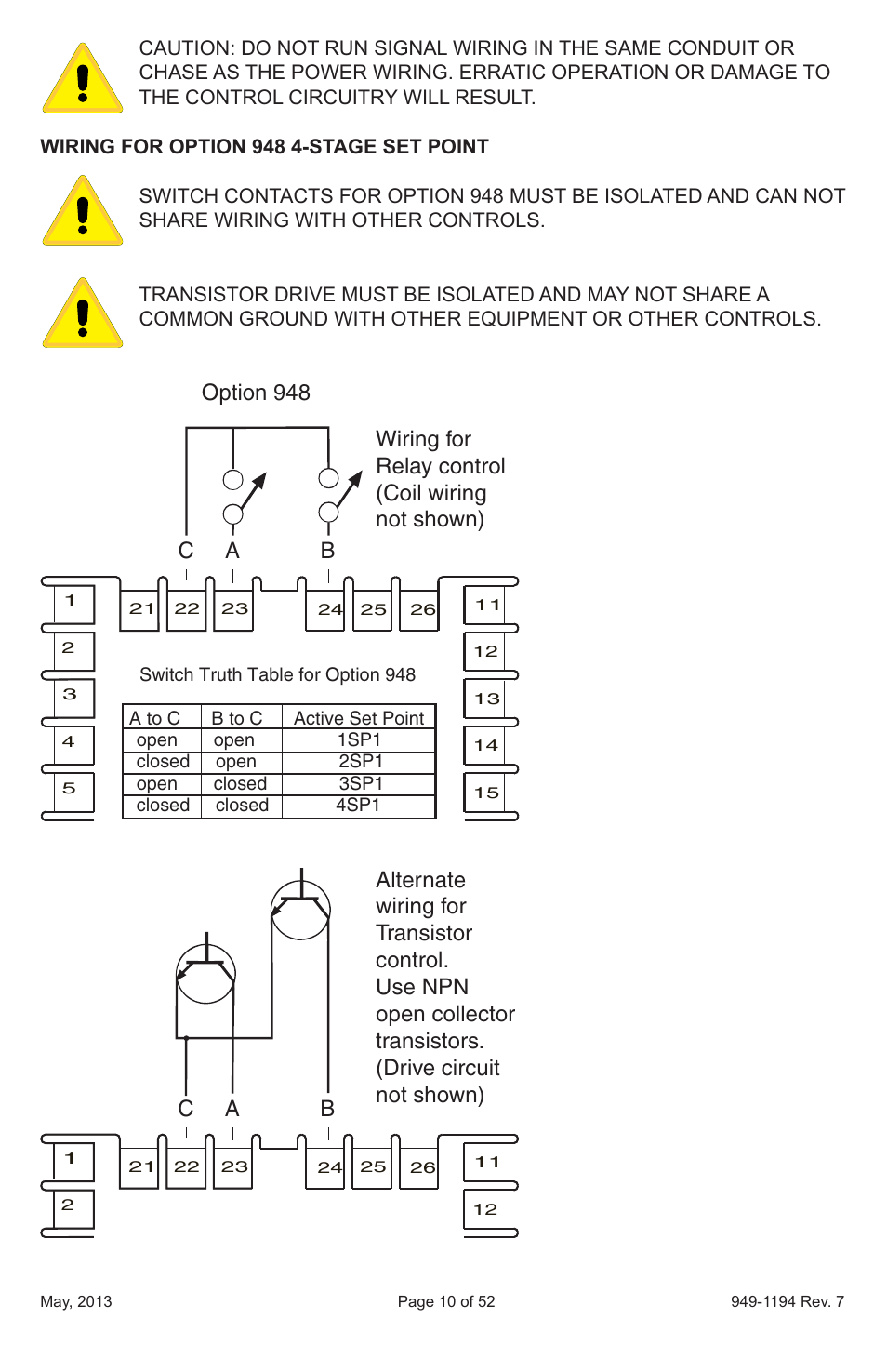 CAUTION: DO NOT RUN SIGNAL WIRING IN THE SAME CONDUIT OR CHASE AS THE POWER WIRING. ERRATIC OPERATION OR DAMAGE TO THE CONTROL CIRCUITRY WILL RESULT.

WIRING FOR OPTION 948 4-STAGE SET POINT

SWITCH CONTACTS FOR OPTION 948 MUST BE ISOLATED AND CAN NOT SHARE WIRING WITH OTHER CONTROLS.

TRANSISTOR DRIVE MUST BE ISOLATED AND MAY NOT SHARE A COMMON GROUND WITH OTHER EQUIPMENT OR OTHER CONTROLS.

Option 948

Wiring for Relay control (Coil wiring not shown)

C A B

1 2 3 4 5

21 22 23 24 25 26

11 12 13 14 15

Switch Truth Table for Option 948

| A to C | B to C | Active Set Point |
|---|---|---|
| open | open | 1SP1 |
| closed | open | 2SP1 |
| open | closed | 3SP1 |
| closed | closed | 4SP1 |

Alternate wiring for Transistor control. Use NPN open collector transistors. (Drive circuit not shown)

C A B

1 2

21 22 23 24 25 26

11 12

May, 2013 Page 10 of 52 949-1194 Rev. 7